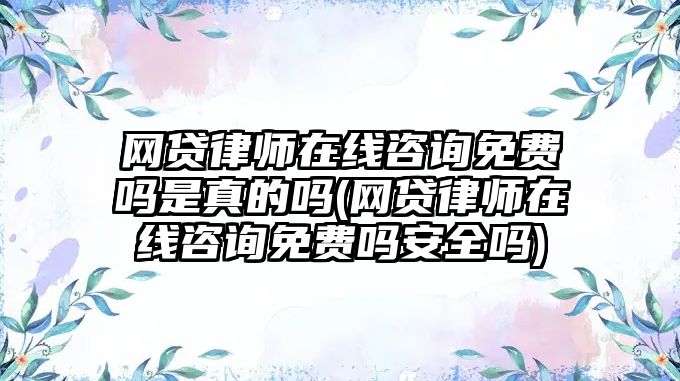 网贷律师在线咨询免费吗是真的吗(网贷律师在线咨询免费吗安全吗)